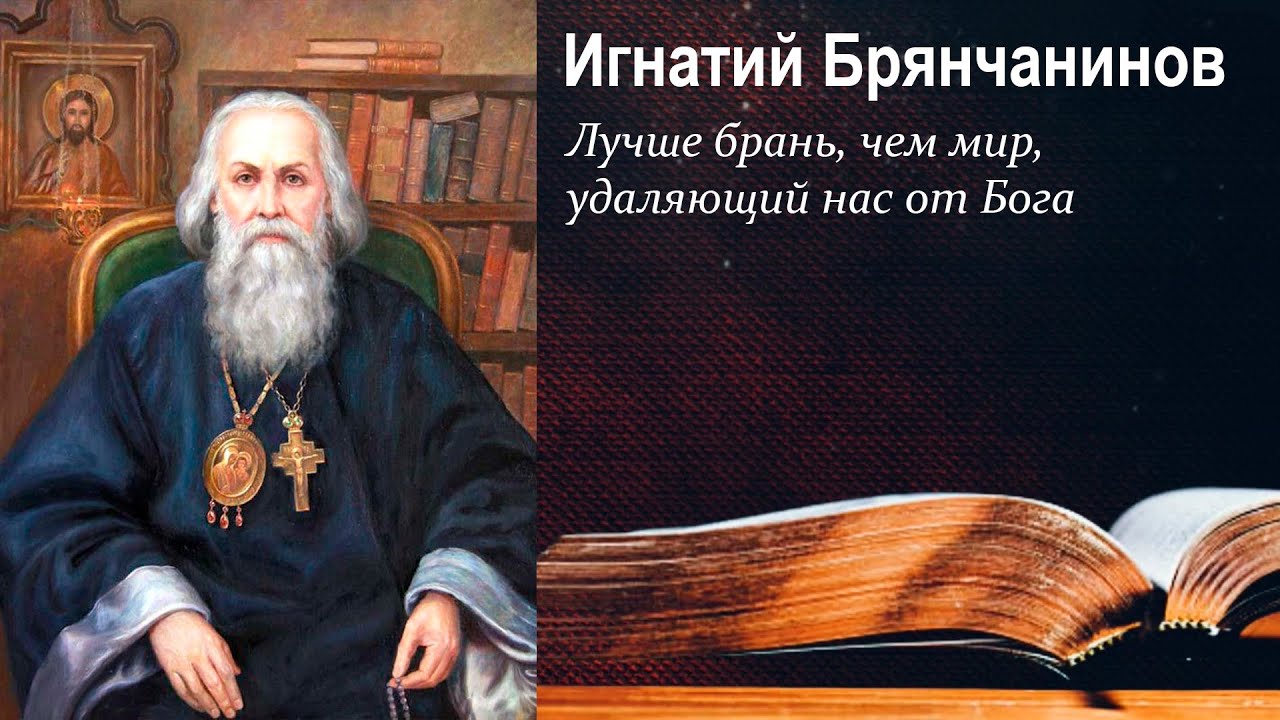 Игнатий Брянчанинов

Лучше брань, чем мир, удаляющий нас от Бога